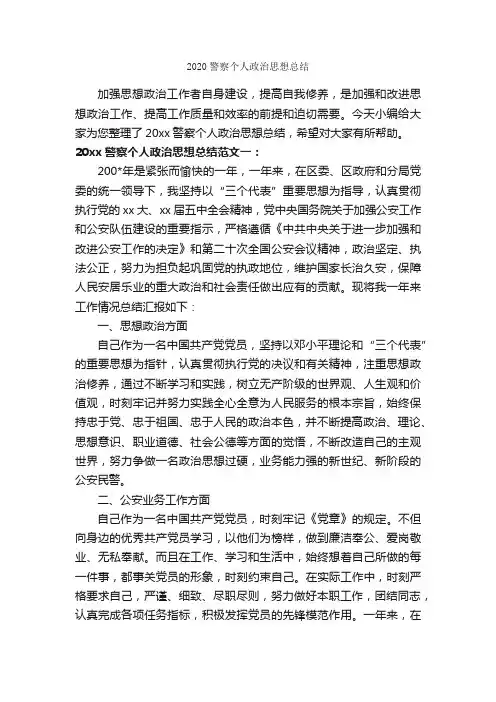 2020 警察个人政治思想总结

加强思想政治工作者自身建设，提高自我修养，是加强和改进思想政治工作、提高工作质量和效率的前提和迫切需要。今天小编给大家为您整理了 20xx 警察个人政治思想总结，希望对大家有所帮助。

20xx 警察个人政治思想总结范文一：

200*年是紧张而愉快的一年，一年来，在区委、区政府和分局党委的统一领导下，我坚持以“三个代表”重要思想为指导，认真贯彻执行党的 xx 大、xx 届五中全会精神，党中央国务院关于加强公安工作和公安队伍建设的重要指示，严格遵循《中共中央关于进一步加强和改进公安工作的决定》和第二十次全国公安会议精神，政治坚定、执法公正，努力为担负起巩固党的执政地位，维护国家长治久安，保障人民安居乐业的重大政治和社会责任做出应有的贡献。现将我一年来工作情况总结汇报如下：

一、思想政治方面

自己作为一名中国共产党党员，坚持以邓小平理论和“三个代表”的重要思想为指针，认真贯彻执行党的决议和有关精神，注重思想政治修养，通过不断学习和实践，树立无产阶级的世界观、人生观和价值观，时刻牢记并努力实践全心全意为人民服务的根本宗旨，始终保持忠于党、忠于祖国、忠于人民的政治本色，并不断提高政治、理论、思想意识、职业道德、社会公德等方面的觉悟，不断改造自己的主观世界，努力争做一名政治思想过硬，业务能力强的新世纪、新阶段的公安民警。

二、公安业务工作方面

自己作为一名中国共产党党员，时刻牢记《党章》的规定。不但向身边的优秀共产党员学习，以他们为榜样，做到廉洁奉公、爱岗敬业、无私奉献。而且在工作、学习和生活中，始终想着自己所做的每一件事，都事关党员的形象，时刻约束自己。在实际工作中，时刻严格要求自己，严谨、细致、尽职尽则，努力做好本职工作，团结同志，认真完成各项任务指标，积极发挥党员的先锋模范作用。一年来，在